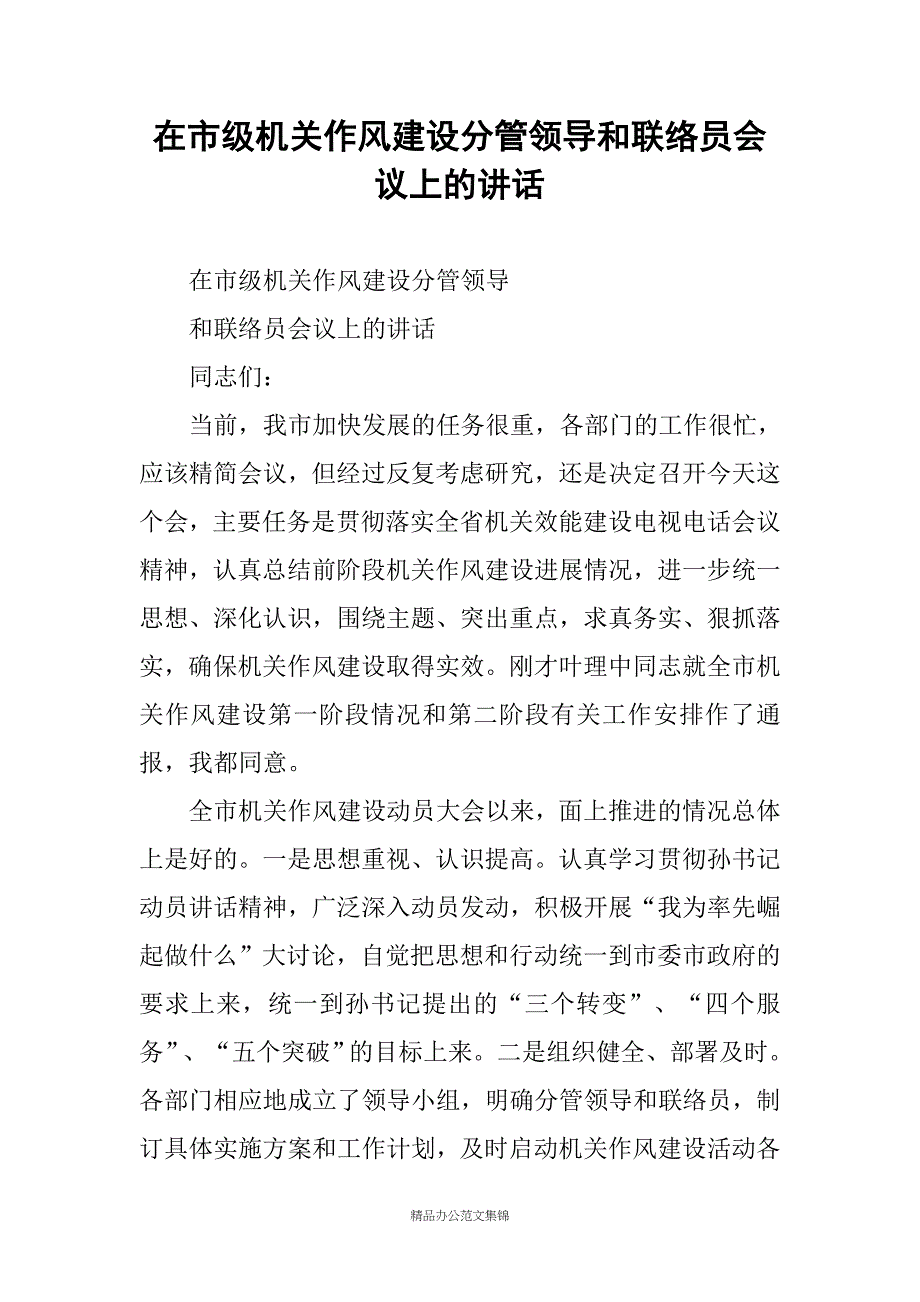 在市级机关作风建设分管领导和联络员会议上的讲话

在市级机关作风建设分管领导

和联络员会议上的讲话

同志们：

当前，我市加快发展的任务很重，各部门的工作很忙，应该精简会议，但经过反复考虑研究，还是决定召开今天这个会，主要任务是贯彻落实全省机关效能建设电视电话会议精神，认真总结前阶段机关作风建设进展情况，进一步统一思想、深化认识，围绕主题、突出重点，求真务实、狠抓落实，确保机关作风建设取得实效。刚才叶理中同志就全市机关作风建设第一阶段情况和第二阶段有关工作安排作了通报，我都同意。

全市机关作风建设动员大会以来，面上推进的情况总体上是好的。一是思想重视、认识提高。认真学习贯彻孙书记动员讲话精神，广泛深入动员发动，积极开展“我为率先崛起做什么”大讨论，自觉把思想和行动统一到市委市政府的要求上来，统一到孙书记提出的“三个转变”、“四个服务”、“五个突破”的目标上来。二是组织健全、部署及时。各部门相应地成立了领导小组，明确分管领导和联络员，制订具体实施方案和工作计划，及时启动机关作风建设活动各

精品办公范文集锦